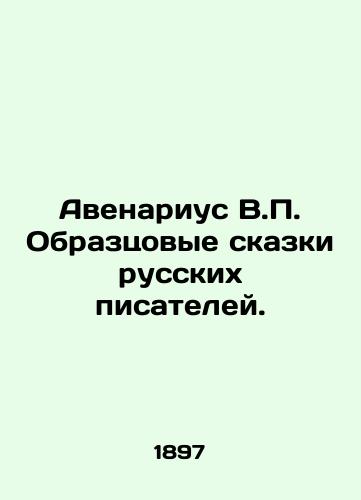 Авенариус В.П. Образцовые сказки русских писателей.

1897